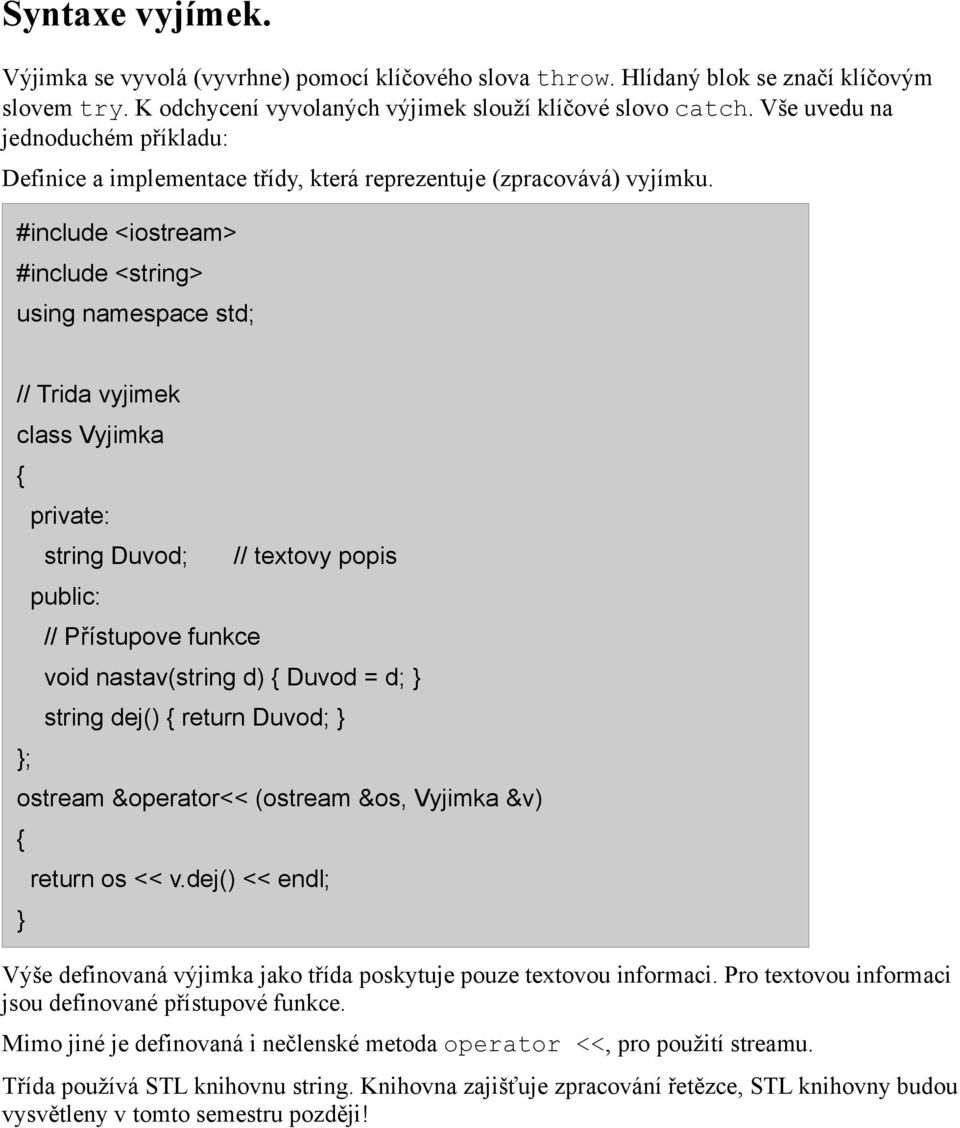 Syntaxe vyjímek.

Výjimka se vyvolá (vyvrhne) pomocí klíčového slova throw. Hlídaný blok se značí klíčovým slovem try. K odchycení vyvolaných výjimek slouží klíčové slovo catch. Vše uvedu na jednoduchém příkladu:

Definice a implementace třídy, která reprezentuje (zpracovává) vyjímku.

#include <iostream>
#include <string>
using namespace std;

// Trida vyjimek
class Vyjimka
{
  private:
    string Duvod;        // textovy popis
  public:
    // Přístupove funkce
    void nastav(string d) { Duvod = d; }
    string dej() { return Duvod; }
};
ostream &operator<< (ostream &os, Vyjimka &v)
{
  return os << v.dej() << endl;
}

Výše definovaná výjimka jako třída poskytuje pouze textovou informaci. Pro textovou informaci jsou definované přístupové funkce.

Mimo jiné je definovaná i nečlenské metoda operator <<, pro použití streamu.

Třída používá STL knihovnu string. Knihovna zajišťuje zpracování řetězce, STL knihovny budou vysvětleny v tomto semestru později!